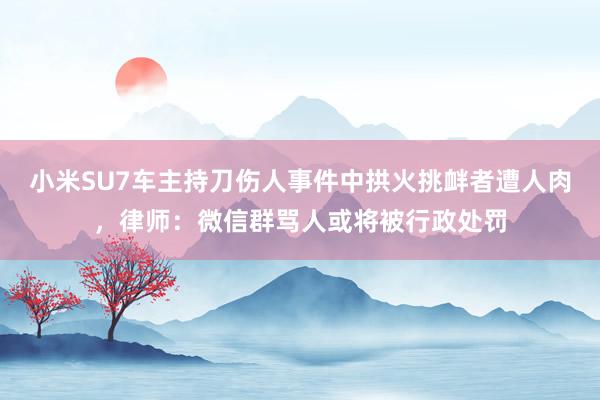 小米SU7车主持刀伤人事件中拱火挑衅者遭人肉，律师：微信群骂人或将被行政处罚